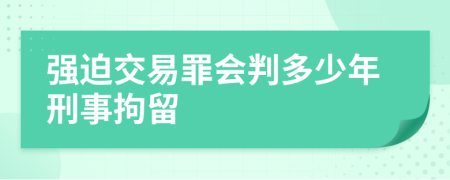 强迫交易罪会判多少年刑事拘留